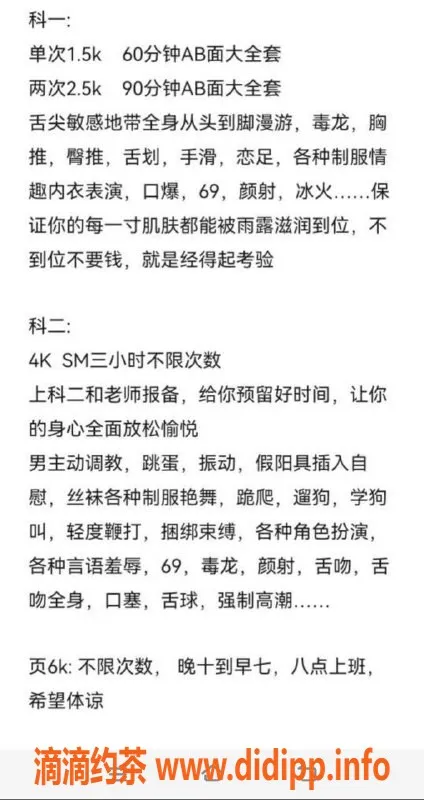 科一:
单次1.5k 60分钟AB面大全套
两次2.5k 90分钟AB面大全套
舌尖敏感地带全身从头到脚漫游，毒龙，胸推，臀推，舌划，手滑，恋足，各种制服情趣内衣表演，口爆，69，颜射，冰火……保证你的每一寸肌肤都能被雨露滋润到位，不到位不要钱，就是经得起考验

科二:
4K SM三小时不限次数
上科二和老师报备，给你预留好时间，让你的身心全面放松愉悦
男主动调教，跳蛋，振动，假阳具插入自慰，丝袜各种制服艳舞，跪爬，遛狗，学狗叫，轻度鞭打，捆绑束缚，各种角色扮演，各种言语羞辱，69，毒龙，颜射，舌吻，舌吻全身，口塞，舌球，强制高潮……

页6k: 不限次数， 晚十到早七，八点上班，希望体谅

滴滴约茶 www.didipp.info